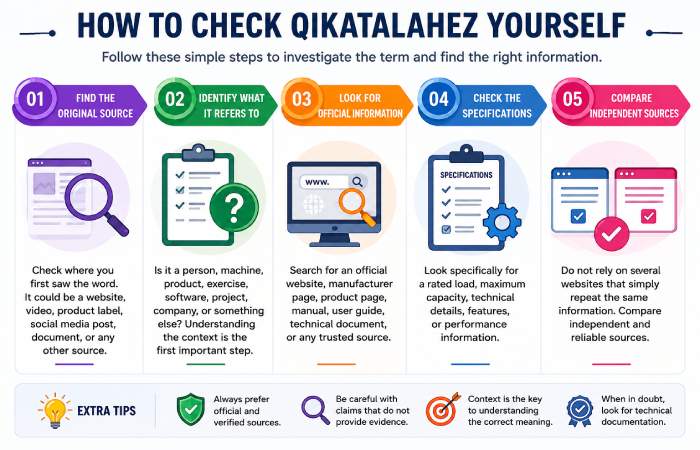 HOW TO CHECK QIKATALAHEZ YOURSELF

Follow these simple steps to investigate the term and find the right information.

01 FIND THE ORIGINAL SOURCE

Check where you first saw the word. It could be a website, video, product label, social media post, document, or any other source.

02 IDENTIFY WHAT IT REFERS TO

Is it a person, machine, product, exercise, software, project, company, or something else? Understanding the context is the first important step.

03 LOOK FOR OFFICIAL INFORMATION

www.

Search for an official website, manufacturer page, product page, manual, user guide, technical document, or any trusted source.

04 CHECK THE SPECIFICATIONS

SPECIFICATIONS

Look specifically for a rated load, maximum capacity, technical details, features, or performance information.

05 COMPARE INDEPENDENT SOURCES

Do not rely on several websites that simply repeat the same information. Compare independent and reliable sources.

EXTRA TIPS

Always prefer official and verified sources.

Be careful with claims that do not provide evidence.

Context is the key to understanding the correct meaning.

When in doubt, look for technical documentation.